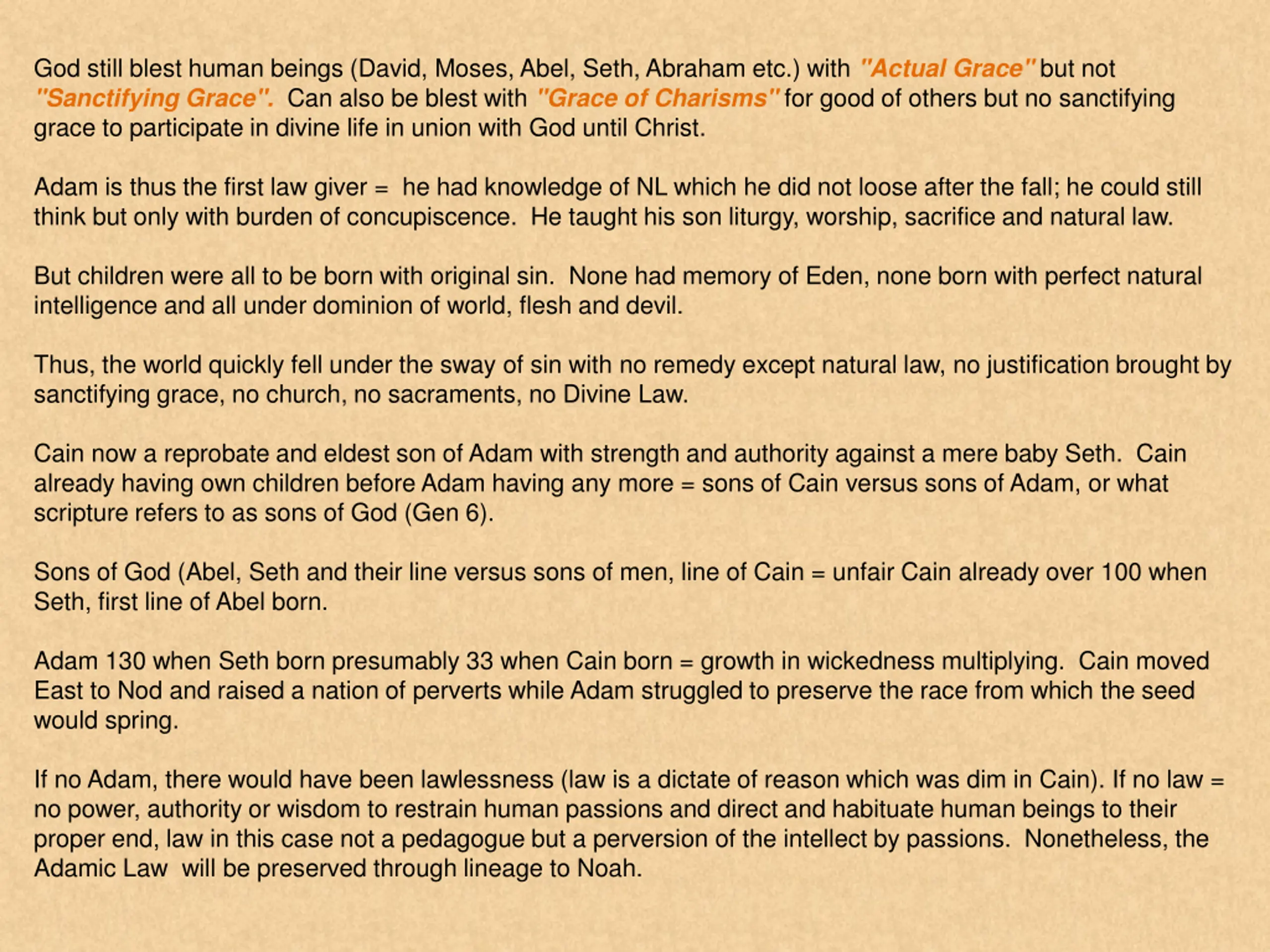 God still blest human beings (David, Moses, Abel, Seth, Abraham etc.) with "Actual Grace" but not "Sanctifying Grace". Can also be blest with "Grace of Charisms" for good of others but no sanctifying grace to participate in divine life in union with God until Christ.

Adam is thus the first law giver = he had knowledge of NL which he did not loose after the fall; he could still think but only with burden of concupiscence. He taught his son liturgy, worship, sacrifice and natural law.

But children were all to be born with original sin. None had memory of Eden, none born with perfect natural intelligence and all under dominion of world, flesh and devil.

Thus, the world quickly fell under the sway of sin with no remedy except natural law, no justification brought by sanctifying grace, no church, no sacraments, no Divine Law.

Cain now a reprobate and eldest son of Adam with strength and authority against a mere baby Seth. Cain already having own children before Adam having any more = sons of Cain versus sons of Adam, or what scripture refers to as sons of God (Gen 6).

Sons of God (Abel, Seth and their line versus sons of men, line of Cain = unfair Cain already over 100 when Seth, first line of Abel born.

Adam 130 when Seth born presumably 33 when Cain born = growth in wickedness multiplying. Cain moved East to Nod and raised a nation of perverts while Adam struggled to preserve the race from which the seed would spring.

If no Adam, there would have been lawlessness (law is a dictate of reason which was dim in Cain). If no law = no power, authority or wisdom to restrain human passions and direct and habituate human beings to their proper end, law in this case not a pedagogue but a perversion of the intellect by passions. Nonetheless, the Adamic Law will be preserved through lineage to Noah.